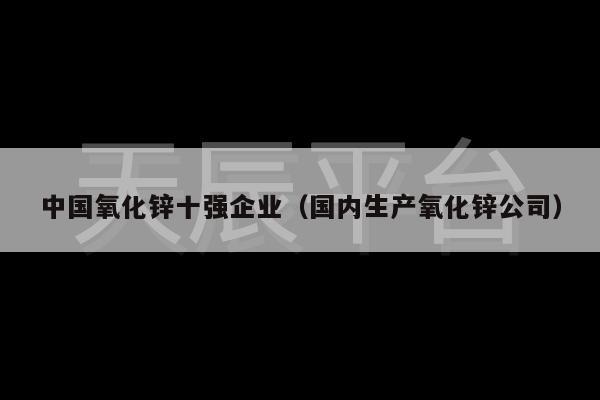 天辰平台

中国氧化锌十强企业（国内生产氧化锌公司）